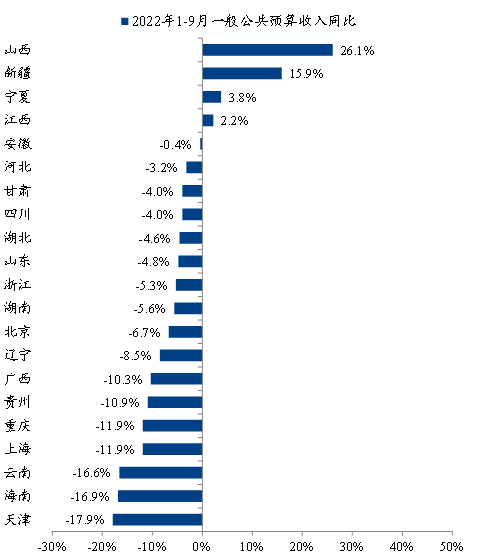 2022年1-9月一般公共预算收入同比

山西 26.1%
新疆 15.9%
宁夏 3.8%
江西 2.2%
安徽 -0.4%
河北 -3.2%
甘肃 -4.0%
四川 -4.0%
湖北 -4.6%
山东 -4.8%
浙江 -5.3%
湖南 -5.6%
北京 -6.7%
辽宁 -8.5%
广西 -10.3%
贵州 -10.9%
重庆 -11.9%
上海 -11.9%
云南 -16.6%
海南 -16.9%
天津 -17.9%

-30% -20% -10% 0% 10% 20% 30% 40% 50%